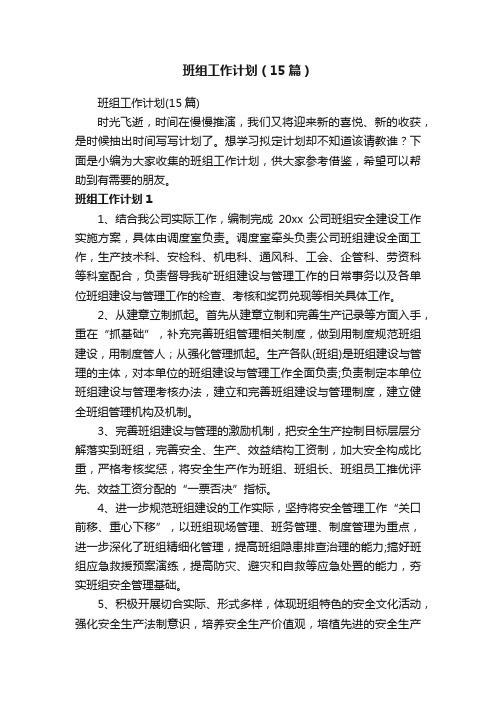 班组工作计划（15篇）

班组工作计划(15篇)

时光飞逝，时间在慢慢推演，我们又将迎来新的喜悦、新的收获，是时候抽出时间写写计划了。想学习拟定计划却不知道该请教谁？下面是小编为大家收集的班组工作计划，供大家参考借鉴，希望可以帮助到有需要的朋友。

班组工作计划1

1、结合我公司实际工作，编制完成 20xx 公司班组安全建设工作实施方案，具体由调度室负责。调度室牵头负责公司班组建设全面工作，生产技术科、安检科、机电科、通风科、工会、企管科、劳资科等科室配合，负责督导我矿班组建设与管理工作的日常事务以及各单位班组建设与管理工作的检查、考核和奖罚兑现等相关具体工作。

2、从建章立制抓起。首先从建章立制和完善生产记录等方面入手，重在“抓基础”，补充完善班组管理相关制度，做到用制度规范班组建设，用制度管人；从强化管理抓起。生产各队(班组)是班组建设与管理的主体，对本单位的班组建设与管理工作全面负责;负责制定本单位班组建设与管理考核办法，建立和完善班组建设与管理制度，建立健全班组管理机构及机制。

3、完善班组建设与管理的激励机制，把安全生产控制目标层层分解落实到班组，完善安全、生产、效益结构工资制，加大安全构成比重，严格考核奖惩，将安全生产作为班组、班组长、班组员工推优评先、效益工资分配的“一票否决”指标。

4、进一步规范班组建设的工作实际，坚持将安全管理工作“关口前移、重心下移”，以班组现场管理、班务管理、制度管理为重点，进一步深化了班组精细化管理，提高班组隐患排查治理的能力;搞好班组应急救援预案演练，提高防灾、避灾和自救等应急处置的能力，夯实班组安全管理基础。

5、积极开展切合实际、形式多样，体现班组特色的安全文化活动，强化安全生产法制意识，培养安全生产价值观，培植先进的安全生产